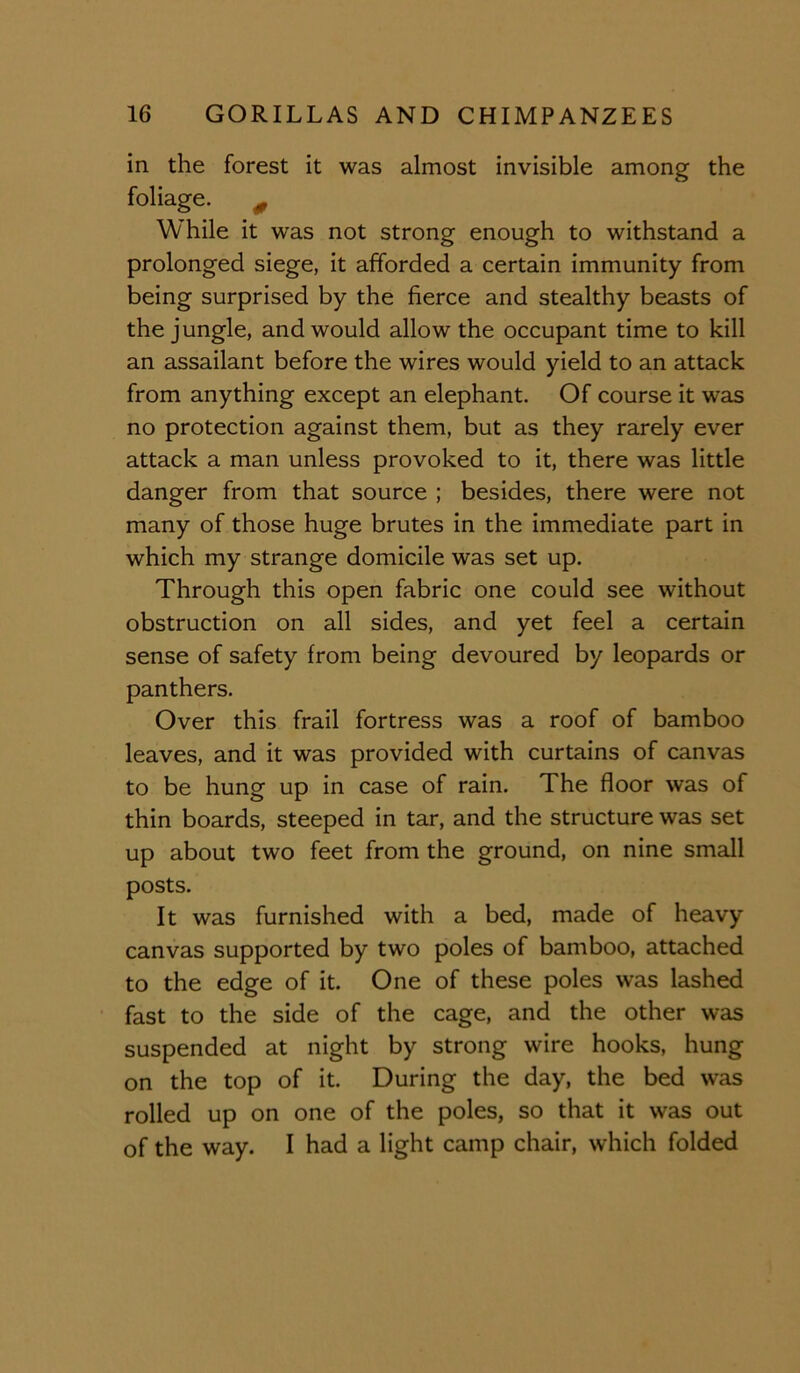 16 GORILLAS AND CHIMPANZEES

in the forest it was almost invisible among the foliage.

While it was not strong enough to withstand a prolonged siege, it afforded a certain immunity from being surprised by the fierce and stealthy beasts of the jungle, and would allow the occupant time to kill an assailant before the wires would yield to an attack from anything except an elephant. Of course it was no protection against them, but as they rarely ever attack a man unless provoked to it, there was little danger from that source ; besides, there were not many of those huge brutes in the immediate part in which my strange domicile was set up.

Through this open fabric one could see without obstruction on all sides, and yet feel a certain sense of safety from being devoured by leopards or panthers.

Over this frail fortress was a roof of bamboo leaves, and it was provided with curtains of canvas to be hung up in case of rain. The floor was of thin boards, steeped in tar, and the structure was set up about two feet from the ground, on nine small posts.

It was furnished with a bed, made of heavy canvas supported by two poles of bamboo, attached to the edge of it. One of these poles was lashed fast to the side of the cage, and the other was suspended at night by strong wire hooks, hung on the top of it. During the day, the bed was rolled up on one of the poles, so that it was out of the way. I had a light camp chair, which folded